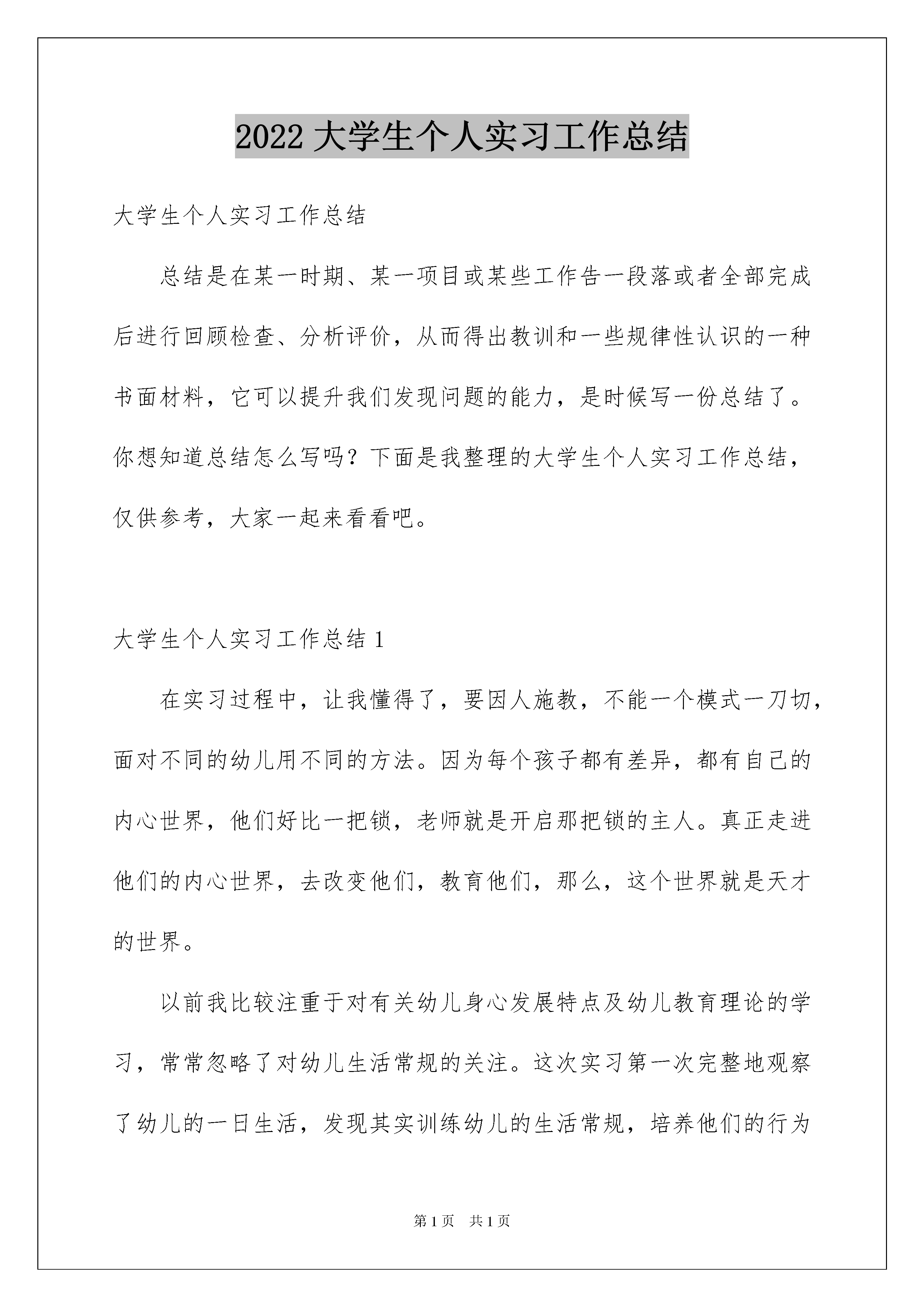 2022 大学生个人实习工作总结

大学生个人实习工作总结

总结是在某一时期、某一项目或某些工作告一段落或者全部完成后进行回顾检查、分析评价，从而得出教训和一些规律性认识的一种书面材料，它可以提升我们发现问题的能力，是时候写一份总结了。你想知道总结怎么写吗？下面是我整理的大学生个人实习工作总结，仅供参考，大家一起来看看吧。

大学生个人实习工作总结 1

在实习过程中，让我懂得了，要因人施教，不能一个模式一刀切，面对不同的幼儿用不同的方法。因为每个孩子都有差异，都有自己的内心世界，他们好比一把锁，老师就是开启那把锁的主人。真正走进他们的内心世界，去改变他们，教育他们，那么，这个世界就是天才的世界。

以前我比较注重于对有关幼儿身心发展特点及幼儿教育理论的学习，常常忽略了对幼儿生活常规的关注。这次实习第一次完整地观察了幼儿的一日生活，发现其实训练幼儿的生活常规，培养他们的行为

第 1 页 共 1 页